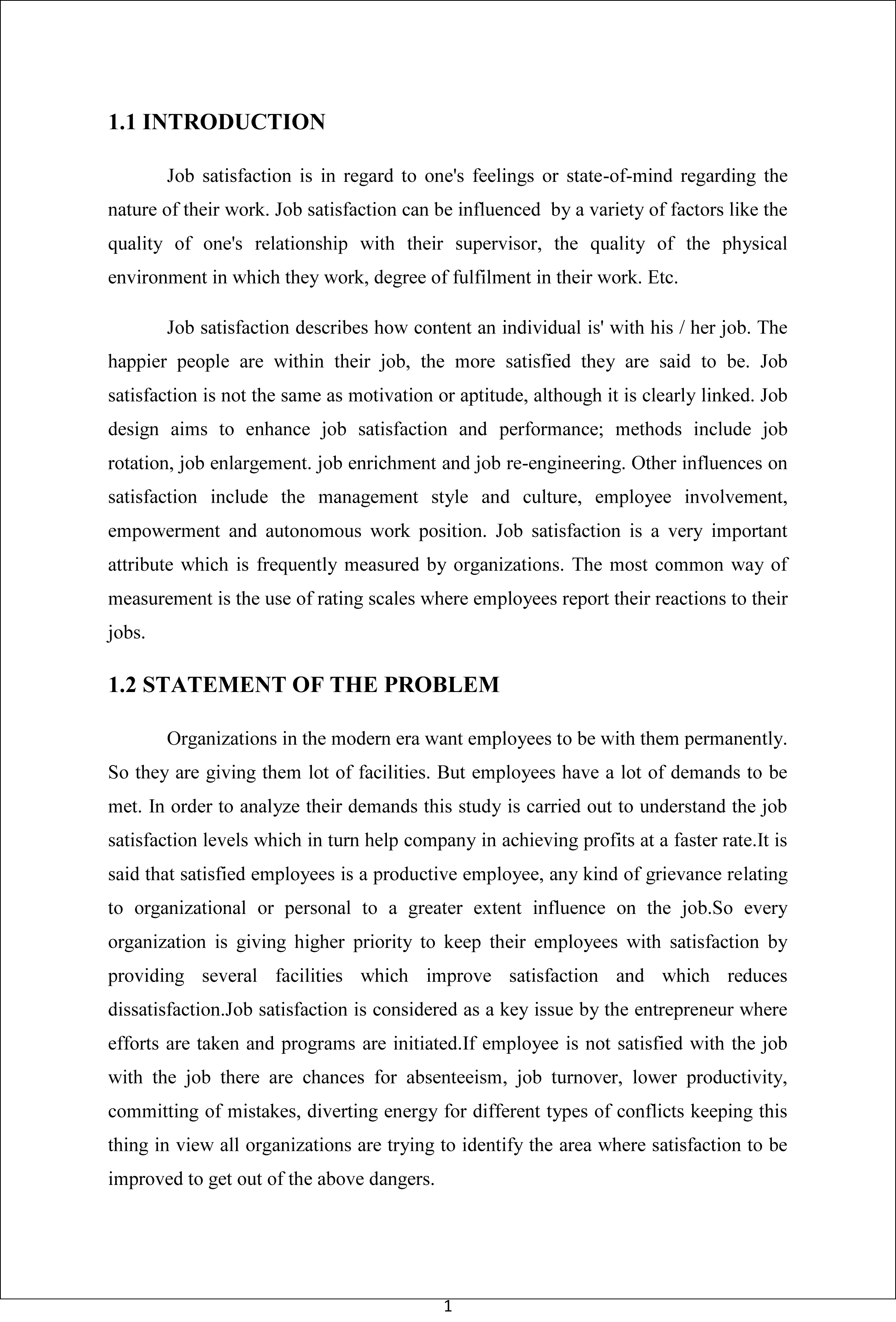 1.1 INTRODUCTION

Job satisfaction is in regard to one's feelings or state-of-mind regarding the nature of their work. Job satisfaction can be influenced by a variety of factors like the quality of one's relationship with their supervisor, the quality of the physical environment in which they work, degree of fulfilment in their work. Etc.

Job satisfaction describes how content an individual is' with his / her job. The happier people are within their job, the more satisfied they are said to be. Job satisfaction is not the same as motivation or aptitude, although it is clearly linked. Job design aims to enhance job satisfaction and performance; methods include job rotation, job enlargement. job enrichment and job re-engineering. Other influences on satisfaction include the management style and culture, employee involvement, empowerment and autonomous work position. Job satisfaction is a very important attribute which is frequently measured by organizations. The most common way of measurement is the use of rating scales where employees report their reactions to their jobs.

1.2 STATEMENT OF THE PROBLEM

Organizations in the modern era want employees to be with them permanently. So they are giving them lot of facilities. But employees have a lot of demands to be met. In order to analyze their demands this study is carried out to understand the job satisfaction levels which in turn help company in achieving profits at a faster rate.It is said that satisfied employees is a productive employee, any kind of grievance relating to organizational or personal to a greater extent influence on the job.So every organization is giving higher priority to keep their employees with satisfaction by providing several facilities which improve satisfaction and which reduces dissatisfaction.Job satisfaction is considered as a key issue by the entrepreneur where efforts are taken and programs are initiated.If employee is not satisfied with the job with the job there are chances for absenteeism, job turnover, lower productivity, committing of mistakes, diverting energy for different types of conflicts keeping this thing in view all organizations are trying to identify the area where satisfaction to be improved to get out of the above dangers.

1